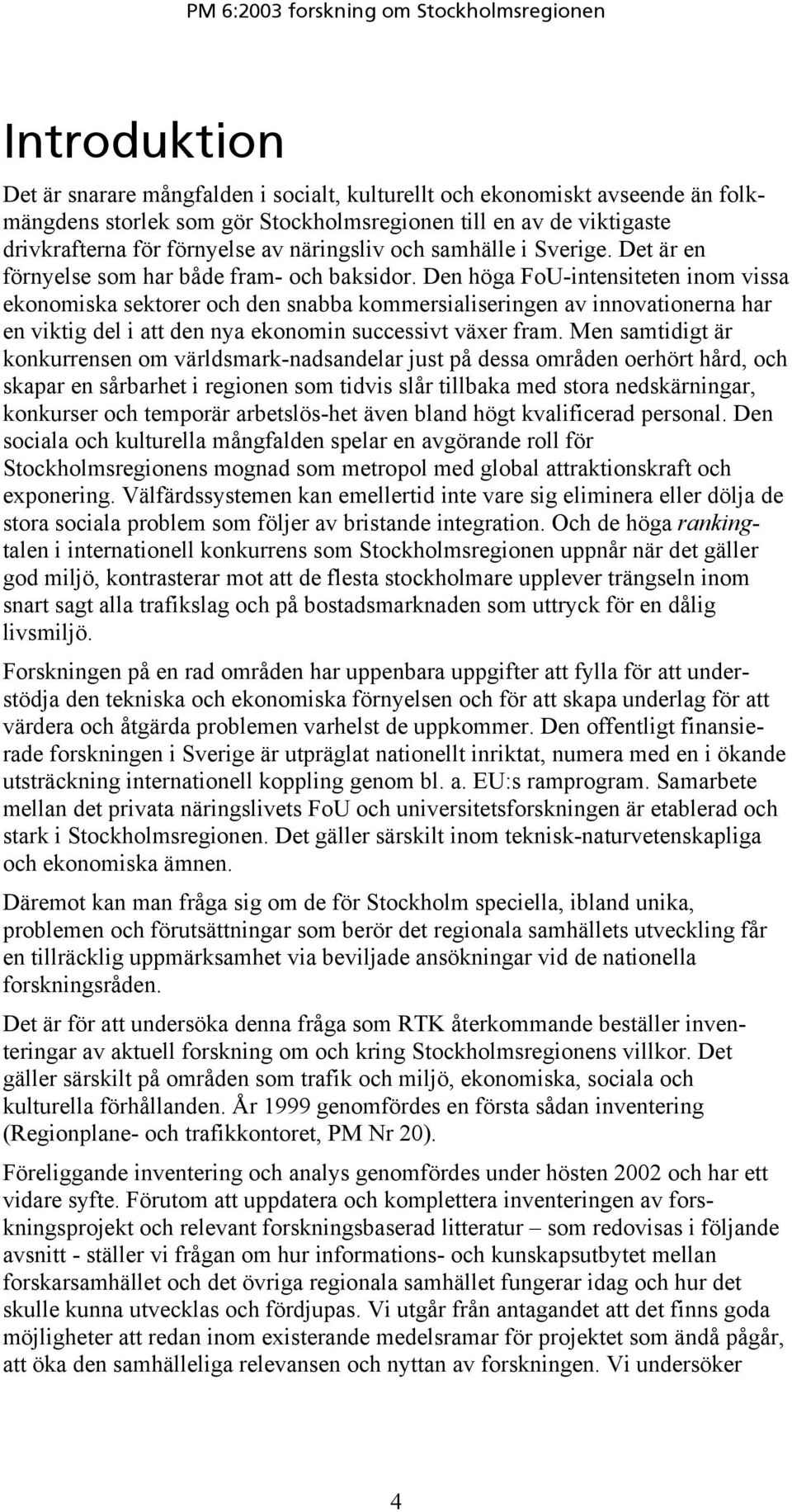 PM 6:2003 forskning om Stockholmsregionen

Introduktion

Det är snarare mångfalden i socialt, kulturellt och ekonomiskt avseende än folkmängdens storlek som gör Stockholmsregionen till en av de viktigaste drivkrafterna för förnyelse av näringsliv och samhälle i Sverige. Det är en förnyelse som har både fram- och baksidor. Den höga FoU-intensiteten inom vissa ekonomiska sektorer och den snabba kommersialiseringen av innovationerna har en viktig del i att den nya ekonomin successivt växer fram. Men samtidigt är konkurrensen om världsmark-nadsandelar just på dessa områden oerhört hård, och skapar en sårbarhet i regionen som tidvis slår tillbaka med stora nedskärningar, konkurser och temporär arbetslös-het även bland högt kvalificerad personal. Den sociala och kulturella mångfalden spelar en avgörande roll för Stockholmsregionens mognad som metropol med global attraktionskraft och exponering. Välfärdssystemen kan emellertid inte vare sig eliminera eller dölja de stora sociala problem som följer av bristande integration. Och de höga rankingtalen i internationell konkurrens som Stockholmsregionen uppnår när det gäller god miljö, kontrasterar mot att de flesta stockholmare upplever trängseln inom snart sagt alla trafikslag och på bostadsmarknaden som uttryck för en dålig livsmiljö.

Forskningen på en rad områden har uppenbara uppgifter att fylla för att understödja den tekniska och ekonomiska förnyelsen och för att skapa underlag för att värdera och åtgärda problemen varhelst de uppkommer. Den offentligt finansierade forskningen i Sverige är utpräglat nationellt inriktat, numera med en i ökande utsträckning internationell koppling genom bl. a. EU:s ramprogram. Samarbete mellan det privata näringslivets FoU och universitetsforskningen är etablerad och stark i Stockholmsregionen. Det gäller särskilt inom teknisk-naturvetenskapliga och ekonomiska ämnen.

Däremot kan man fråga sig om de för Stockholm speciella, ibland unika, problemen och förutsättningar som berör det regionala samhällets utveckling får en tillräcklig uppmärksamhet via beviljade ansökningar vid de nationella forskningsråden.

Det är för att undersöka denna fråga som RTK återkommande beställer inventeringar av aktuell forskning om och kring Stockholmsregionens villkor. Det gäller särskilt på områden som trafik och miljö, ekonomiska, sociala och kulturella förhållanden. År 1999 genomfördes en första sådan inventering (Regionplane- och trafikkontoret, PM Nr 20).

Föreliggande inventering och analys genomfördes under hösten 2002 och har ett vidare syfte. Förutom att uppdatera och komplettera inventeringen av forskningsprojekt och relevant forskningsbaserad litteratur – som redovisas i följande avsnitt - ställer vi frågan om hur informations- och kunskapsutbytet mellan forskarsamhället och det övriga regionala samhället fungerar idag och hur det skulle kunna utvecklas och fördjupas. Vi utgår från antagandet att det finns goda möjligheter att redan inom existerande medelsramar för projektet som ändå pågår, att öka den samhälleliga relevansen och nyttan av forskningen. Vi undersöker

4